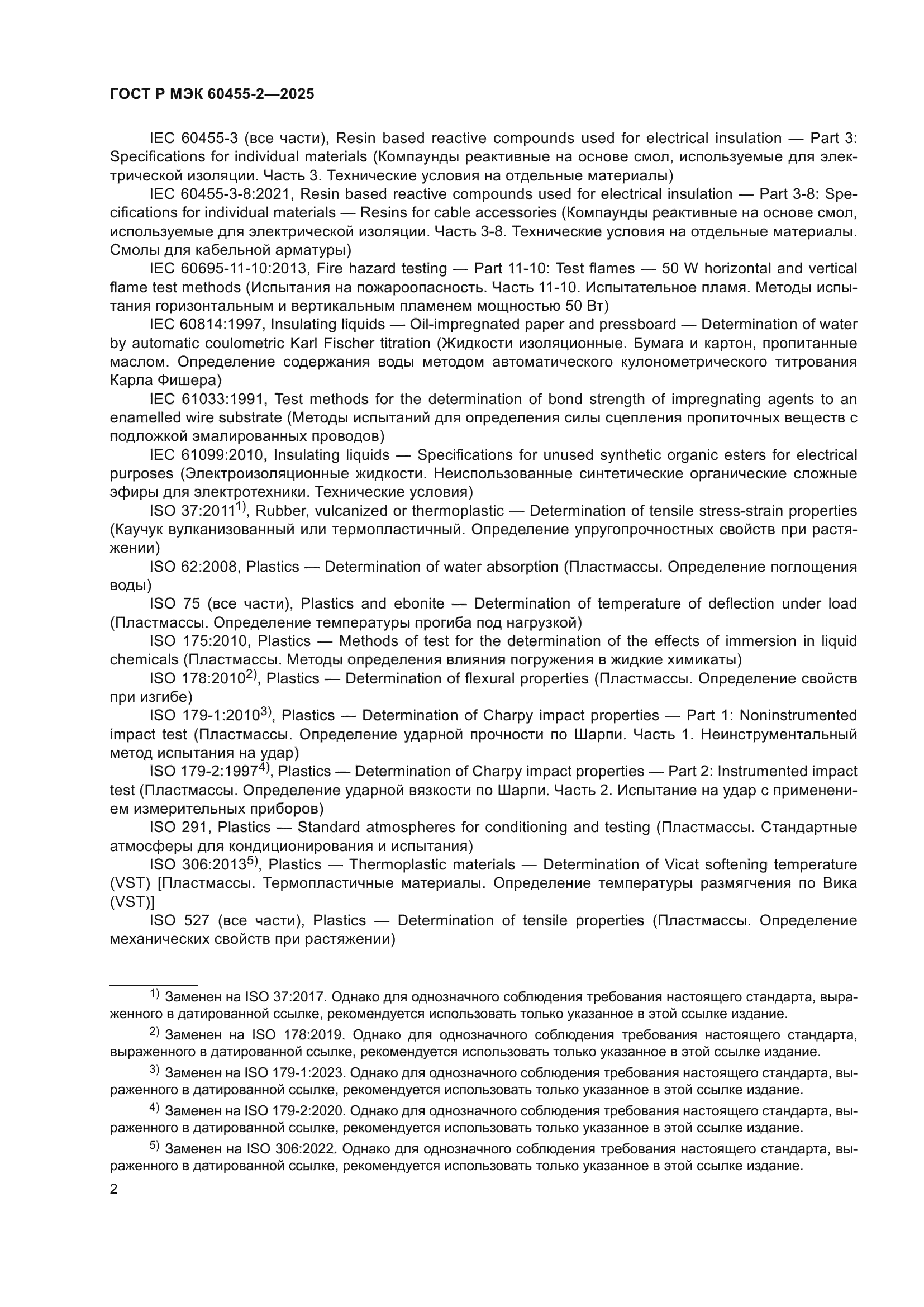 ГОСТ Р МЭК 60455-2—2025

IEC 60455-3 (все части), Resin based reactive compounds used for electrical insulation — Part 3: Specifications for individual materials (Компаунды реактивные на основе смол, используемые для электрической изоляции. Часть 3. Технические условия на отдельные материалы)

IEC 60455-3-8:2021, Resin based reactive compounds used for electrical insulation — Part 3-8: Specifications for individual materials — Resins for cable accessories (Компаунды реактивные на основе смол, используемые для электрической изоляции. Часть 3-8. Технические условия на отдельные материалы. Смолы для кабельной арматуры)

IEC 60695-11-10:2013, Fire hazard testing — Part 11-10: Test flames — 50 W horizontal and vertical flame test methods (Испытания на пожароопасность. Часть 11-10. Испытательное пламя. Методы испытания горизонтальным и вертикальным пламенем мощностью 50 Вт)

IEC 60814:1997, Insulating liquids — Oil-impregnated paper and pressboard — Determination of water by automatic coulometric Karl Fischer titration (Жидкости изоляционные. Бумага и картон, пропитанные маслом. Определение содержания воды методом автоматического кулонометрического титрования Карла Фишера)

IEC 61033:1991, Test methods for the determination of bond strength of impregnating agents to an enamelled wire substrate (Методы испытаний для определения силы сцепления пропиточных веществ с подложкой эмалированных проводов)

IEC 61099:2010, Insulating liquids — Specifications for unused synthetic organic esters for electrical purposes (Электроизоляционные жидкости. Неиспользованные синтетические органические сложные эфиры для электротехники. Технические условия)

ISO 37:2011$^{1)}$, Rubber, vulcanized or thermoplastic — Determination of tensile stress-strain properties (Каучук вулканизованный или термопластичный. Определение упругопрочностных свойств при растяжении)

ISO 62:2008, Plastics — Determination of water absorption (Пластмассы. Определение поглощения воды)

ISO 75 (все части), Plastics and ebonite — Determination of temperature of deflection under load (Пластмассы. Определение температуры прогиба под нагрузкой)

ISO 175:2010, Plastics — Methods of test for the determination of the effects of immersion in liquid chemicals (Пластмассы. Методы определения влияния погружения в жидкие химикаты)

ISO 178:2010$^{2)}$, Plastics — Determination of flexural properties (Пластмассы. Определение свойств при изгибе)

ISO 179-1:2010$^{3)}$, Plastics — Determination of Charpy impact properties — Part 1: Noninstrumented impact test (Пластмассы. Определение ударной прочности по Шарпи. Часть 1. Неинструментальный метод испытания на удар)

ISO 179-2:1997$^{4)}$, Plastics — Determination of Charpy impact properties — Part 2: Instrumented impact test (Пластмассы. Определение ударной вязкости по Шарпи. Часть 2. Испытание на удар с применением измерительных приборов)

ISO 291, Plastics — Standard atmospheres for conditioning and testing (Пластмассы. Стандартные атмосферы для кондиционирования и испытания)

ISO 306:2013$^{5)}$, Plastics — Thermoplastic materials — Determination of Vicat softening temperature (VST) [Пластмассы. Термопластичные материалы. Определение температуры размягчения по Вика (VST)]

ISO 527 (все части), Plastics — Determination of tensile properties (Пластмассы. Определение механических свойств при растяжении)

$^{1)}$ Заменен на ISO 37:2017. Однако для однозначного соблюдения требования настоящего стандарта, выраженного в датированной ссылке, рекомендуется использовать только указанное в этой ссылке издание.

$^{2)}$ Заменен на ISO 178:2019. Однако для однозначного соблюдения требования настоящего стандарта, выраженного в датированной ссылке, рекомендуется использовать только указанное в этой ссылке издание.

$^{3)}$ Заменен на ISO 179-1:2023. Однако для однозначного соблюдения требования настоящего стандарта, выраженного в датированной ссылке, рекомендуется использовать только указанное в этой ссылке издание.

$^{4)}$ Заменен на ISO 179-2:2020. Однако для однозначного соблюдения требования настоящего стандарта, выраженного в датированной ссылке, рекомендуется использовать только указанное в этой ссылке издание.

$^{5)}$ Заменен на ISO 306:2022. Однако для однозначного соблюдения требования настоящего стандарта, выраженного в датированной ссылке, рекомендуется использовать только указанное в этой ссылке издание.

2